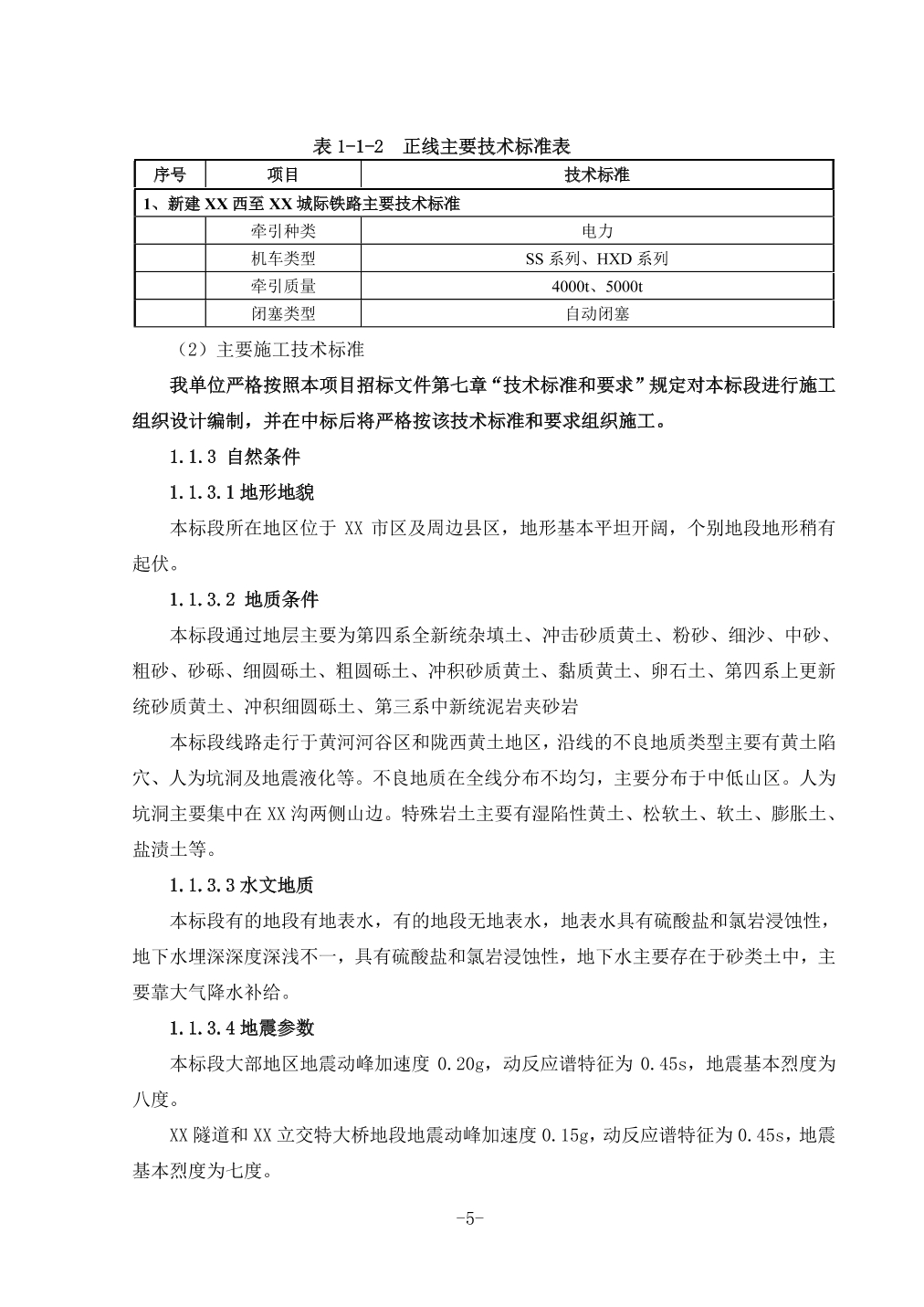 表 1-1-2　正线主要技术标准表

| 序号 | 项目 | 技术标准 |
|---|---|---|
| 1、新建 XX 西至 XX 城际铁路主要技术标准 | | |
| | 牵引种类 | 电力 |
| | 机车类型 | SS 系列、HXD 系列 |
| | 牵引质量 | 4000t、5000t |
| | 闭塞类型 | 自动闭塞 |

（2）主要施工技术标准

我单位严格按照本项目招标文件第七章“技术标准和要求”规定对本标段进行施工组织设计编制，并在中标后将严格按该技术标准和要求组织施工。

1.1.3 自然条件

1.1.3.1 地形地貌

本标段所在地区位于 XX 市区及周边县区，地形基本平坦开阔，个别地段地形稍有起伏。

1.1.3.2 地质条件

本标段通过地层主要为第四系全新统杂填土、冲击砂质黄土、粉砂、细沙、中砂、粗砂、砂砾、细圆砾土、粗圆砾土、冲积砂质黄土、黏质黄土、卵石土、第四系上更新统砂质黄土、冲积细圆砾土、第三系中新统泥岩夹砂岩

本标段线路走行于黄河河谷区和陇西黄土地区，沿线的不良地质类型主要有黄土陷穴、人为坑洞及地震液化等。不良地质在全线分布不均匀，主要分布于中低山区。人为坑洞主要集中在 XX 沟两侧山边。特殊岩土主要有湿陷性黄土、松软土、软土、膨胀土、盐渍土等。

1.1.3.3 水文地质

本标段有的地段有地表水，有的地段无地表水，地表水具有硫酸盐和氯岩浸蚀性，地下水埋深深度深浅不一，具有硫酸盐和氯岩浸蚀性，地下水主要存在于砂类土中，主要靠大气降水补给。

1.1.3.4 地震参数

本标段大部地区地震动峰加速度 0.20g，动反应谱特征为 0.45s，地震基本烈度为八度。

XX 隧道和 XX 立交特大桥地段地震动峰加速度 0.15g，动反应谱特征为 0.45s，地震基本烈度为七度。

-5-